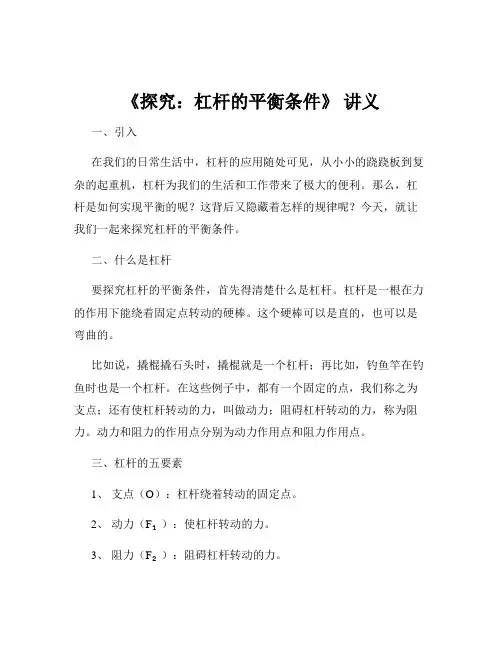 《探究：杠杆的平衡条件》 讲义

一、引入

在我们的日常生活中，杠杆的应用随处可见，从小小的跷跷板到复杂的起重机，杠杆为我们的生活和工作带来了极大的便利。那么，杠杆是如何实现平衡的呢？这背后又隐藏着怎样的规律呢？今天，就让我们一起来探究杠杆的平衡条件。

二、什么是杠杆

要探究杠杆的平衡条件，首先得清楚什么是杠杆。杠杆是一根在力的作用下能绕着固定点转动的硬棒。这个硬棒可以是直的，也可以是弯曲的。

比如说，撬棍撬石头时，撬棍就是一个杠杆；再比如，钓鱼竿在钓鱼时也是一个杠杆。在这些例子中，都有一个固定的点，我们称之为支点；还有使杠杆转动的力，叫做动力；阻碍杠杆转动的力，称为阻力。动力和阻力的作用点分别为动力作用点和阻力作用点。

三、杠杆的五要素

1、 支点（O）：杠杆绕着转动的固定点。

2、 动力（$F_1$ ）：使杠杆转动的力。

3、 阻力（$F_2$ ）：阻碍杠杆转动的力。